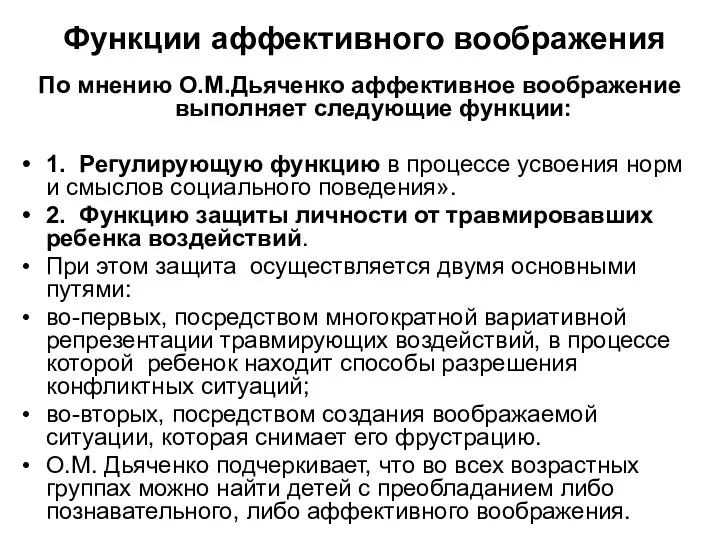 Функции аффективного воображения

По мнению О.М.Дьяченко аффективное воображение выполняет следующие функции:

• 1. Регулирующую функцию в процессе усвоения норм и смыслов социального поведения».
• 2. Функцию защиты личности от травмировавших ребенка воздействий.
• При этом защита осуществляется двумя основными путями:
• во-первых, посредством многократной вариативной репрезентации травмирующих воздействий, в процессе которой ребенок находит способы разрешения конфликтных ситуаций;
• во-вторых, посредством создания воображаемой ситуации, которая снимает его фрустрацию.
• О.М. Дьяченко подчеркивает, что во всех возрастных группах можно найти детей с преобладанием либо познавательного, либо аффективного воображения.